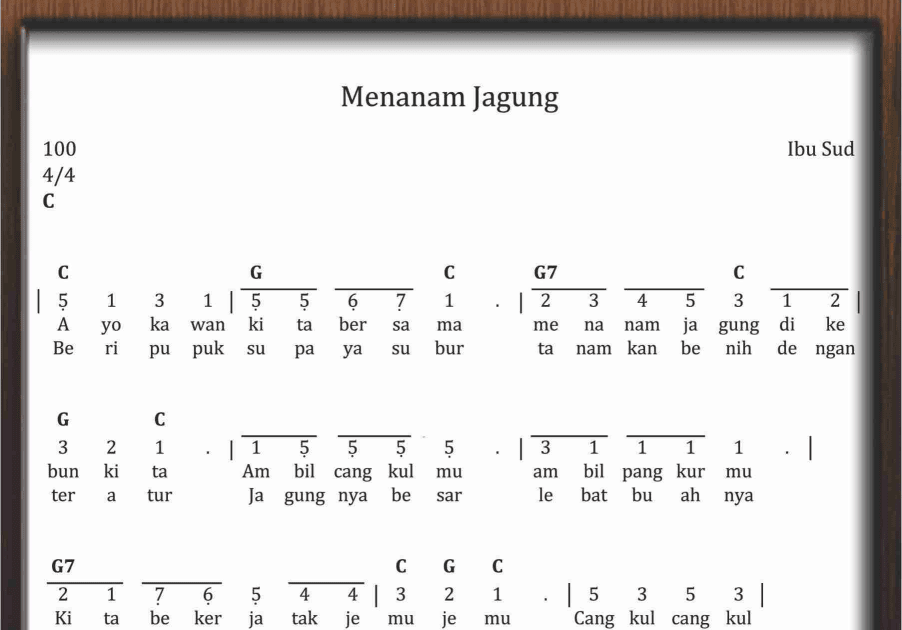 Menanam Jagung

100
4/4
C

Ibu Sud

C G C G7 C
| 5 1 3 1 | 5 5 6 7 1 . | 2 3 4 5 3 1 2 |
A yo ka wan ki ta ber sa ma me na nam ja gung di ke
Be ri pu puk su pa ya su bur ta nam kan be nih de ngan

G C
3 2 1 . | 1 5 5 5 5 . | 3 1 1 1 1 . |
bun ki ta Am bil cang kul mu am bil pang kur mu
ter a tur Ja gung nya be sar le bat bu ah nya

G7 C G C
2 1 7 6 5 4 4 | 3 2 1 . | 5 3 5 3 |
Ki ta be ker ja tak je mu je mu Cang kul cang kul